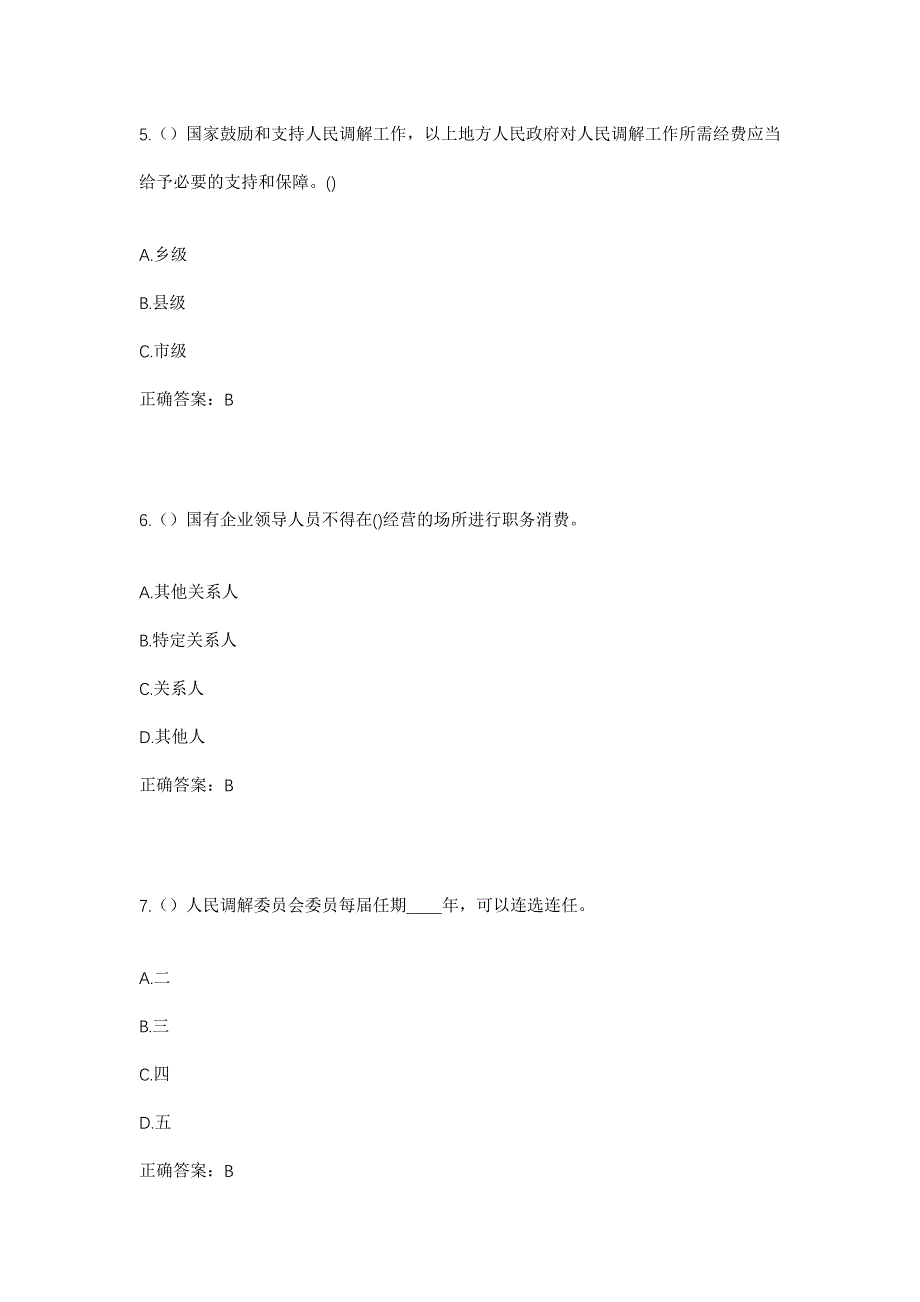 5.（）国家鼓励和支持人民调解工作，以上地方人民政府对人民调解工作所需经费应当给予必要的支持和保障。()

A.乡级

B.县级

C.市级

正确答案：B

6.（）国有企业领导人员不得在()经营的场所进行职务消费。

A.其他关系人

B.特定关系人

C.关系人

D.其他人

正确答案：B

7.（）人民调解委员会委员每届任期____年，可以连选连任。

A.二

B.三

C.四

D.五

正确答案：B